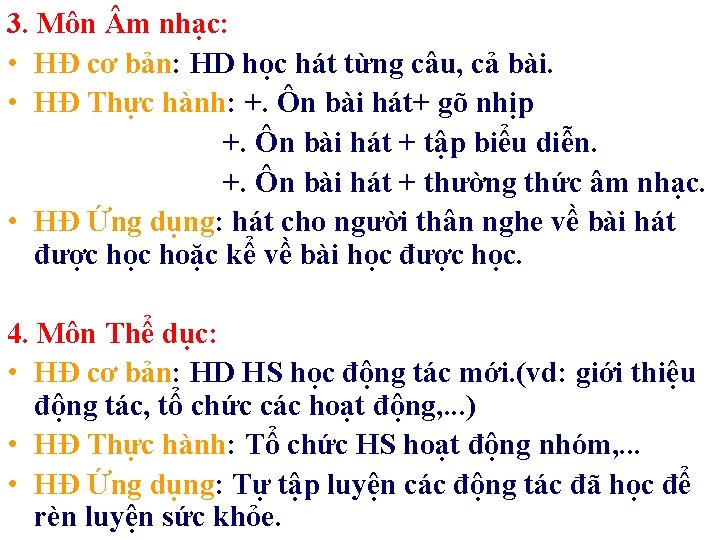 3. Môn Âm nhạc:

• HĐ cơ bản: HD học hát từng câu, cả bài.
• HĐ Thực hành: +. Ôn bài hát+ gõ nhịp
+. Ôn bài hát + tập biểu diễn.
+. Ôn bài hát + thường thức âm nhạc.
• HĐ Ứng dụng: hát cho người thân nghe về bài hát được học hoặc kể về bài học được học.

4. Môn Thể dục:

• HĐ cơ bản: HD HS học động tác mới.(vd: giới thiệu động tác, tổ chức các hoạt động,...)
• HĐ Thực hành: Tổ chức HS hoạt động nhóm,...
• HĐ Ứng dụng: Tự tập luyện các động tác đã học để rèn luyện sức khỏe.